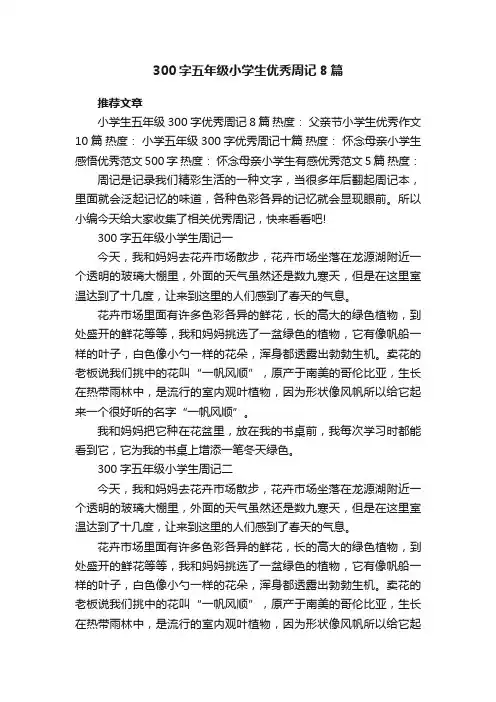 300字五年级小学生优秀周记8篇

推荐文章

小学生五年级300字优秀周记8篇 热度： 父亲节小学生优秀作文10篇 热度： 小学五年级300字优秀周记十篇 热度： 怀念母亲小学生感悟优秀范文500字 热度： 怀念母亲小学生有感优秀范文5篇 热度：

周记是记录我们精彩生活的一种文字，当很多年后翻起周记本，里面就会泛起记忆的味道，各种色彩各异的记忆就会显现眼前。所以小编今天给大家收集了相关优秀周记，快来看看吧!

300字五年级小学生周记一

今天，我和妈妈去花卉市场散步，花卉市场坐落在龙源湖附近一个透明的玻璃大棚里，外面的天气虽然还是数九寒天，但是在这里室温达到了十几度，让来到这里的人们感到了春天的气息。

花卉市场里面有许多色彩各异的鲜花，长的高大的绿色植物，到处盛开的鲜花等等，我和妈妈挑选了一盆绿色的植物，它有像帆船一样的叶子，白色像小勺一样的花朵，浑身都透露出勃勃生机。卖花的老板说我们挑中的花叫“一帆风顺”，原产于南美的哥伦比亚，生长在热带雨林中，是流行的室内观叶植物，因为形状像风帆所以给它起来一个很好听的名字“一帆风顺”。

我和妈妈把它种在花盆里，放在我的书桌前，我每次学习时都能看到它，它为我的书桌上增添一笔冬天绿色。

300字五年级小学生周记二

今天，我和妈妈去花卉市场散步，花卉市场坐落在龙源湖附近一个透明的玻璃大棚里，外面的天气虽然还是数九寒天，但是在这里室温达到了十几度，让来到这里的人们感到了春天的气息。

花卉市场里面有许多色彩各异的鲜花，长的高大的绿色植物，到处盛开的鲜花等等，我和妈妈挑选了一盆绿色的植物，它有像帆船一样的叶子，白色像小勺一样的花朵，浑身都透露出勃勃生机。卖花的老板说我们挑中的花叫“一帆风顺”，原产于南美的哥伦比亚，生长在热带雨林中，是流行的室内观叶植物，因为形状像风帆所以给它起